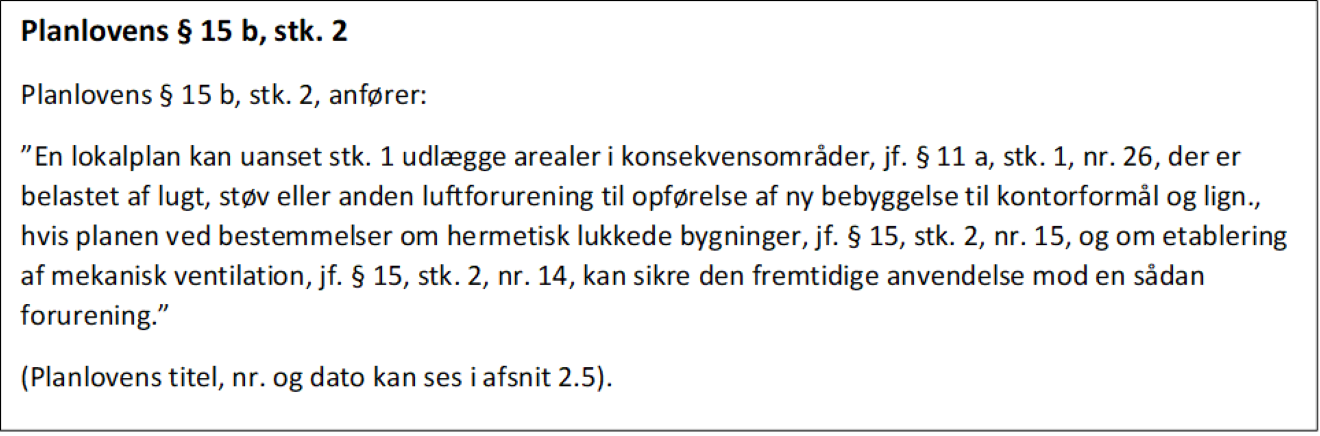 Planlovens § 15 b, stk. 2

Planlovens § 15 b, stk. 2, anfører:

"En lokalplan kan uanset stk. 1 udlægge arealer i konsekvensområder, jf. § 11 a, stk. 1, nr. 26, der er belastet af lugt, støv eller anden luftforurening til opførelse af ny bebyggelse til kontorformål og lign., hvis planen ved bestemmelser om hermetisk lukkede bygninger, jf. § 15, stk. 2, nr. 15, og om etablering af mekanisk ventilation, jf. § 15, stk. 2, nr. 14, kan sikre den fremtidige anvendelse mod en sådan forurening."

(Planlovens titel, nr. og dato kan ses i afsnit 2.5).